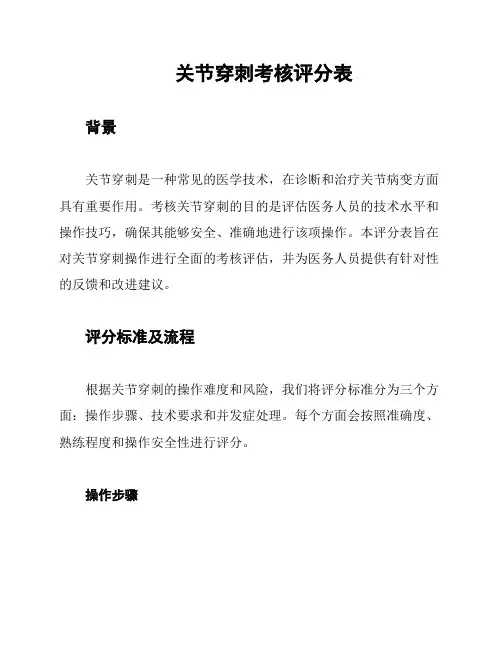 关节穿刺考核评分表

背景

关节穿刺是一种常见的医学技术，在诊断和治疗关节病变方面具有重要作用。考核关节穿刺的目的是评估医务人员的技术水平和操作技巧，确保其能够安全、准确地进行该项操作。本评分表旨在对关节穿刺操作进行全面的考核评估，并为医务人员提供有针对性的反馈和改进建议。

评分标准及流程

根据关节穿刺的操作难度和风险，我们将评分标准分为三个方面：操作步骤、技术要求和并发症处理。每个方面会按照准确度、熟练程度和操作安全性进行评分。

操作步骤